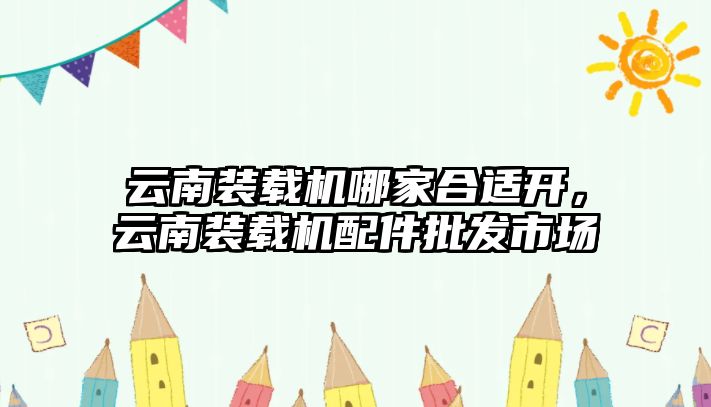 云南装载机哪家合适开，云南装载机配件批发市场